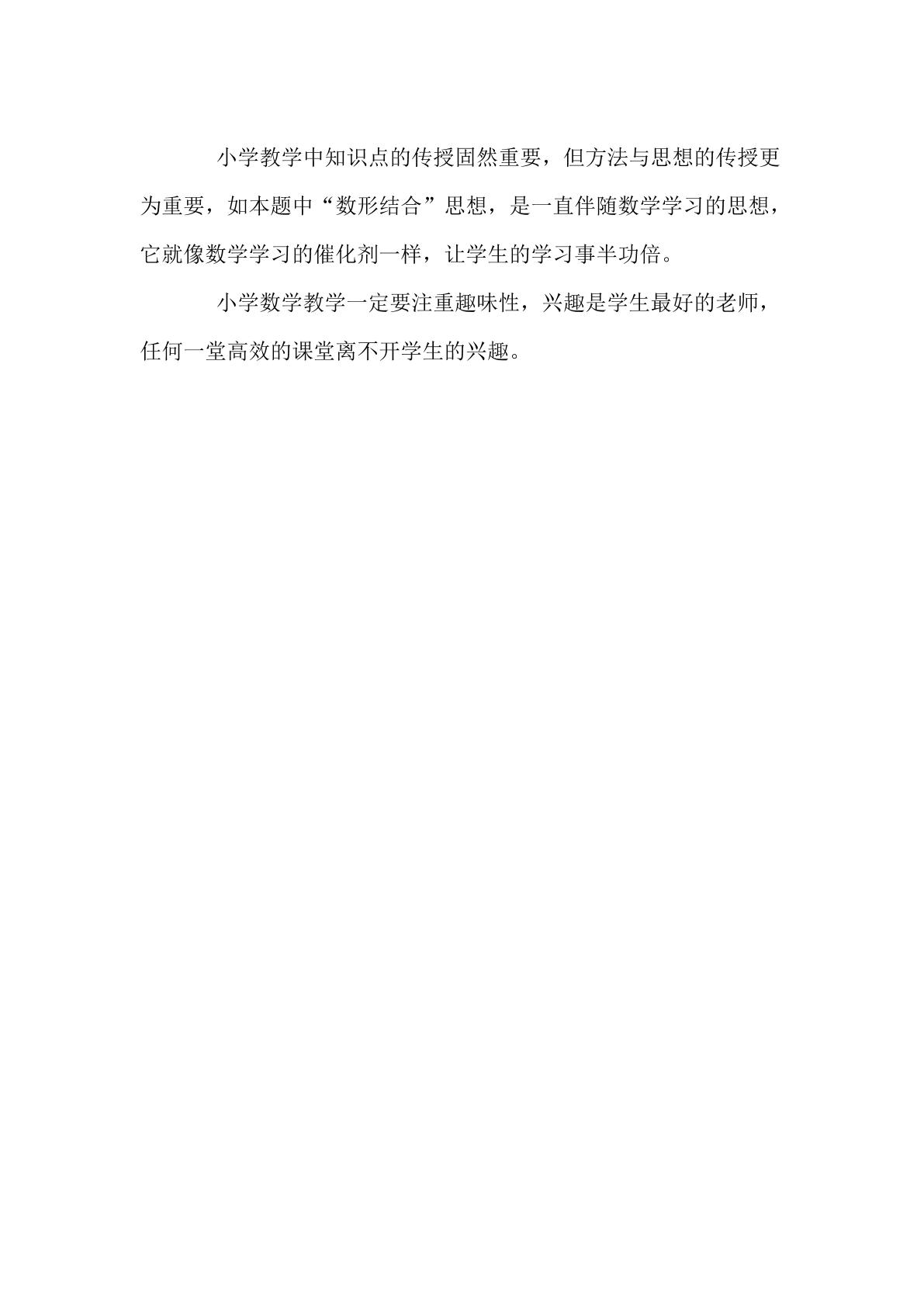 小学教学中知识点的传授固然重要，但方法与思想的传授更为重要，如本题中“数形结合”思想，是一直伴随数学学习的思想，它就像数学学习的催化剂一样，让学生的学习事半功倍。

小学数学教学一定要注重趣味性，兴趣是学生最好的老师，任何一堂高效的课堂离不开学生的兴趣。